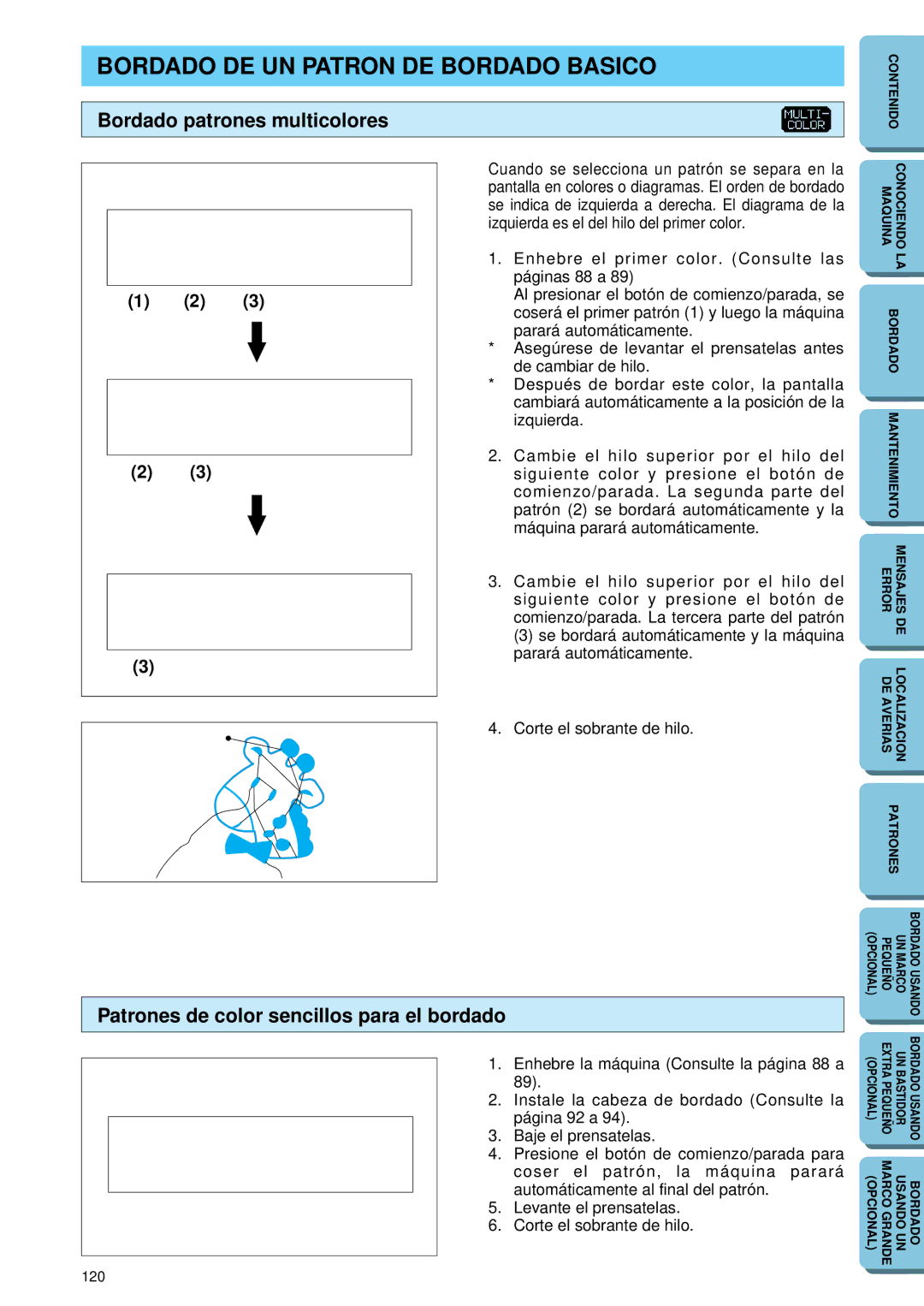 BORDADO DE UN PATRON DE BORDADO BASICO

Bordado patrones multicolores

MULTI-COLOR

(1) (2) (3)

(2) (3)

(3)

Cuando se selecciona un patrón se separa en la pantalla en colores o diagramas. El orden de bordado se indica de izquierda a derecha. El diagrama de la izquierda es el del hilo del primer color.

1. Enhebre el primer color. (Consulte las páginas 88 a 89)
Al presionar el botón de comienzo/parada, se coserá el primer patrón (1) y luego la máquina parará automáticamente.
* Asegúrese de levantar el prensatelas antes de cambiar de hilo.
* Después de bordar este color, la pantalla cambiará automáticamente a la posición de la izquierda.

2. Cambie el hilo superior por el hilo del siguiente color y presione el botón de comienzo/parada. La segunda parte del patrón (2) se bordará automáticamente y la máquina parará automáticamente.

3. Cambie el hilo superior por el hilo del siguiente color y presione el botón de comienzo/parada. La tercera parte del patrón (3) se bordará automáticamente y la máquina parará automáticamente.

4. Corte el sobrante de hilo.

Patrones de color sencillos para el bordado

1. Enhebre la máquina (Consulte la página 88 a 89).
2. Instale la cabeza de bordado (Consulte la página 92 a 94).
3. Baje el prensatelas.
4. Presione el botón de comienzo/parada para coser el patrón, la máquina parará automáticamente al final del patrón.
5. Levante el prensatelas.
6. Corte el sobrante de hilo.

120

CONTENIDO
CONOCIENDO LA MAQUINA
BORDADO
MANTENIMIENTO
MENSAJES DE ERROR
LOCALIZACION DE AVERIAS
PATRONES
BORDADO USANDO UN MARCO PEQUEÑO (OPCIONAL)
BORDADO USANDO UN BASTIDOR EXTRA PEQUEÑO (OPCIONAL)
BORDADO USANDO UN MARCO GRANDE (OPCIONAL)